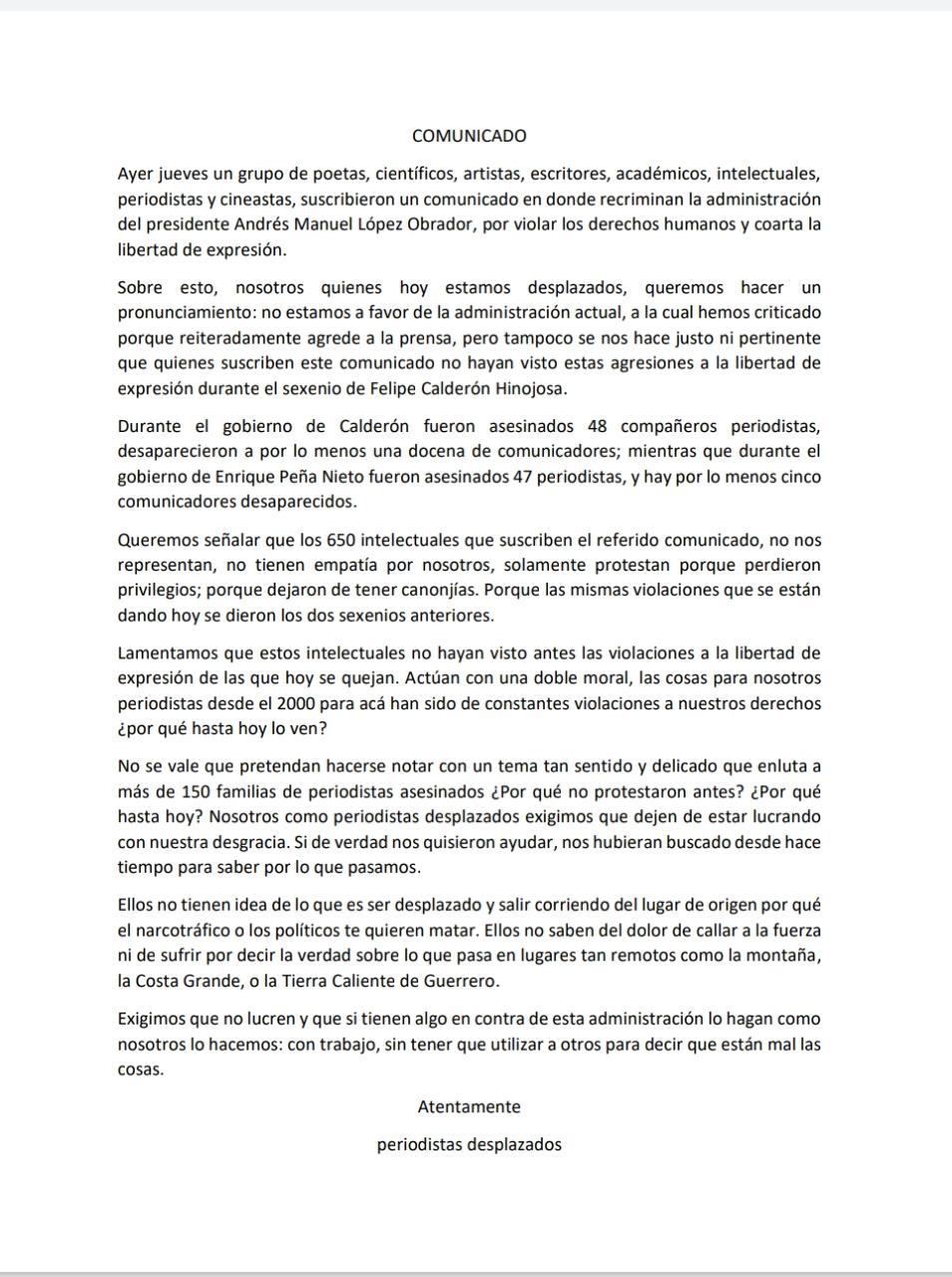 COMUNICADO

Ayer jueves un grupo de poetas, científicos, artistas, escritores, académicos, intelectuales, periodistas y cineastas, suscribieron un comunicado en donde recriminan la administración del presidente Andrés Manuel López Obrador, por violar los derechos humanos y coarta la libertad de expresión.

Sobre esto, nosotros quienes hoy estamos desplazados, queremos hacer un pronunciamiento: no estamos a favor de la administración actual, a la cual hemos criticado porque reiteradamente agrede a la prensa, pero tampoco se nos hace justo ni pertinente que quienes suscriben este comunicado no hayan visto estas agresiones a la libertad de expresión durante el sexenio de Felipe Calderón Hinojosa.

Durante el gobierno de Calderón fueron asesinados 48 compañeros periodistas, desaparecieron a por lo menos una docena de comunicadores; mientras que durante el gobierno de Enrique Peña Nieto fueron asesinados 47 periodistas, y hay por lo menos cinco comunicadores desaparecidos.

Queremos señalar que los 650 intelectuales que suscriben el referido comunicado, no nos representan, no tienen empatía por nosotros, solamente protestan porque perdieron privilegios; porque dejaron de tener canonjías. Porque las mismas violaciones que se están dando hoy se dieron los dos sexenios anteriores.

Lamentamos que estos intelectuales no hayan visto antes las violaciones a la libertad de expresión de las que hoy se quejan. Actúan con una doble moral, las cosas para nosotros periodistas desde el 2000 para acá han sido de constantes violaciones a nuestros derechos ¿por qué hasta hoy lo ven?

No se vale que pretendan hacerse notar con un tema tan sentido y delicado que enluta a más de 150 familias de periodistas asesinados ¿Por qué no protestaron antes? ¿Por qué hasta hoy? Nosotros como periodistas desplazados exigimos que dejen de estar lucrando con nuestra desgracia. Si de verdad nos quisieron ayudar, nos hubieran buscado desde hace tiempo para saber por lo que pasamos.

Ellos no tienen idea de lo que es ser desplazado y salir corriendo del lugar de origen por qué el narcotráfico o los políticos te quieren matar. Ellos no saben del dolor de callar a la fuerza ni de sufrir por decir la verdad sobre lo que pasa en lugares tan remotos como la montaña, la Costa Grande, o la Tierra Caliente de Guerrero.

Exigimos que no lucren y que si tienen algo en contra de esta administración lo hagan como nosotros lo hacemos: con trabajo, sin tener que utilizar a otros para decir que están mal las cosas.

Atentamente

periodistas desplazados